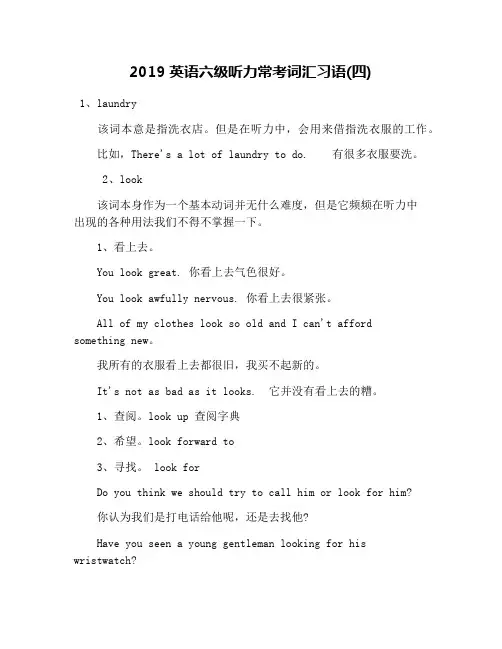 2019 英语六级听力常考词汇习语(四)

1、laundry

该词本意是指洗衣店。但是在听力中，会用来借指洗衣服的工作。

比如，There's a lot of laundry to do.　有很多衣服要洗。

2、look

该词本身作为一个基本动词并无什么难度，但是它频频在听力中出现的各种用法我们不得不掌握一下。

1、看上去。

You look great. 你看上去气色很好。

You look awfully nervous. 你看上去很紧张。

All of my clothes look so old and I can't afford something new。

我所有的衣服看上去都很旧，我买不起新的。

It's not as bad as it looks.　它并没有看上去的糟。

1、查阅。look up 查阅字典

2、希望。look forward to

3、寻找。 look for

Do you think we should try to call him or look for him?

你认为我们是打电话给他呢，还是去找他?

Have you seen a young gentleman looking for his wristwatch?